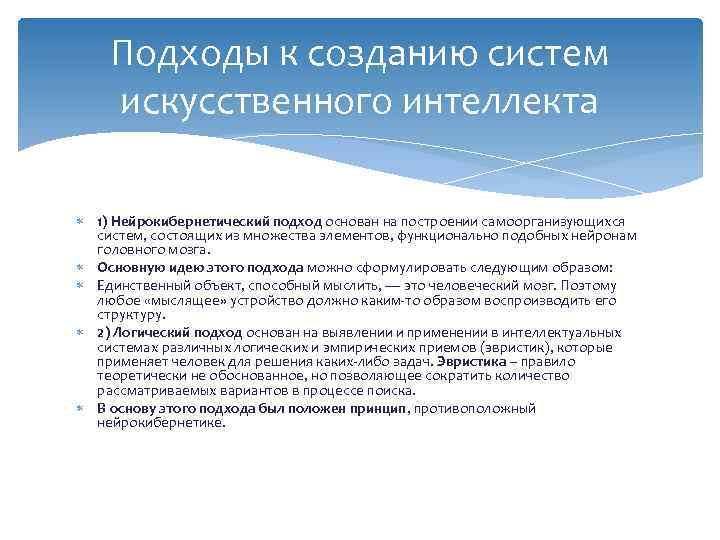 Подходы к созданию систем искусственного интеллекта

1) Нейрокибернетический подход основан на построении самоорганизующихся систем, состоящих из множества элементов, функционально подобных нейронам головного мозга.

Основную идею этого подхода можно сформулировать следующим образом:

Единственный объект, способный мыслить, — это человеческий мозг. Поэтому любое «мыслящее» устройство должно каким-то образом воспроизводить его структуру.

2) Логический подход основан на выявлении и применении в интеллектуальных системах различных логических и эмпирических приемов (эвристик), которые применяет человек для решения каких-либо задач. Эвристика – правило теоретически не обоснованное, но позволяющее сократить количество рассматриваемых вариантов в процессе поиска.

В основу этого подхода был положен принцип, противоположный нейрокибернетике.